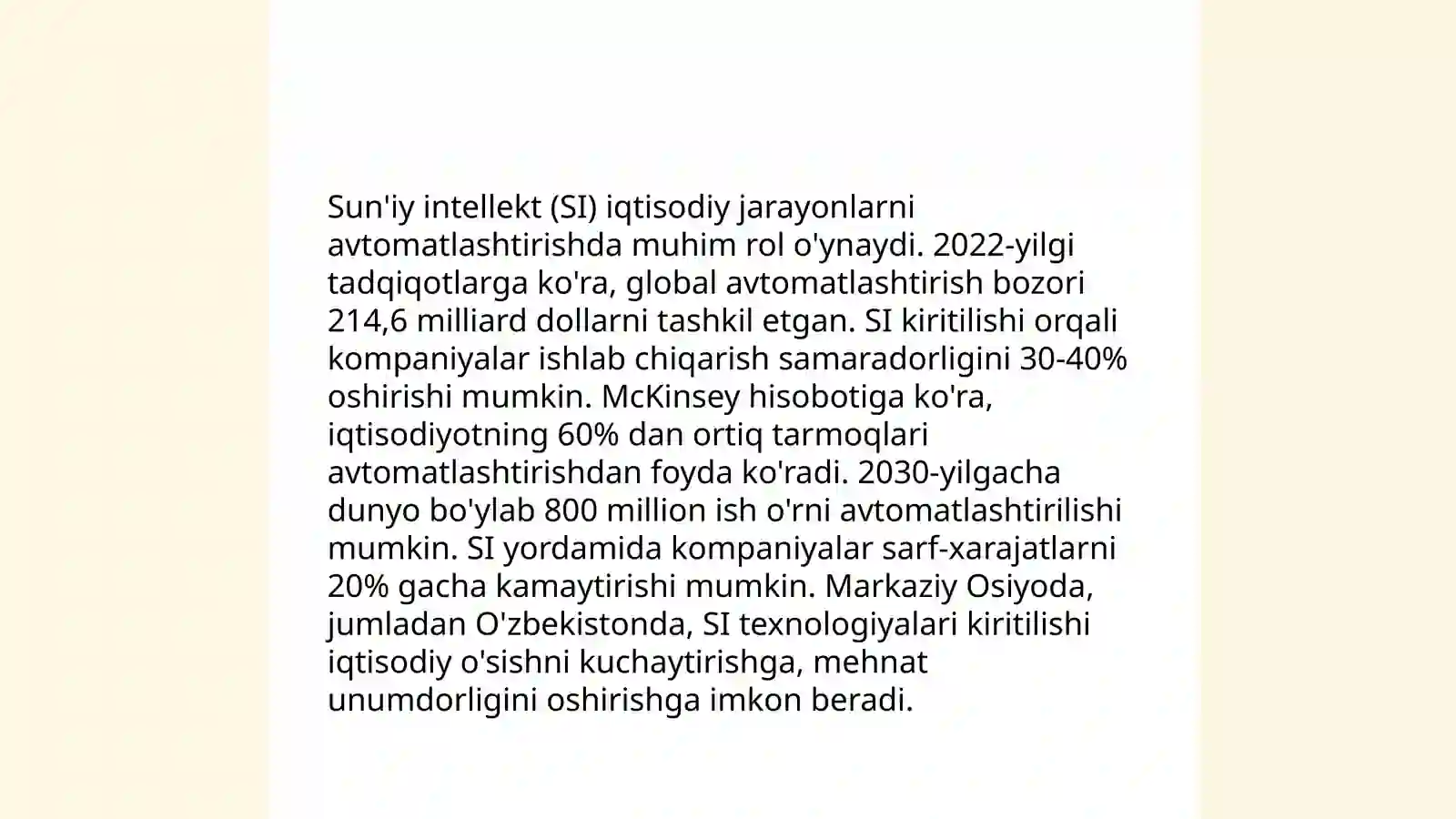 Sun'iy intellekt (SI) iqtisodiy jarayonlarni avtomatlashtirishda muhim rol o'ynaydi. 2022-yilgi tadqiqotlarga ko'ra, global avtomatlashtirish bozori 214,6 milliard dollarni tashkil etgan. SI kiritilishi orqali kompaniyalar ishlab chiqarish samaradorligini 30-40% oshirishi mumkin. McKinsey hisobotiga ko'ra, iqtisodiyotning 60% dan ortiq tarmoqlari avtomatlashtirishdan foyda ko'radi. 2030-yilgacha dunyo bo'ylab 800 million ish o'rni avtomatlashtirilishi mumkin. SI yordamida kompaniyalar sarf-xarajatlarni 20% gacha kamaytirishi mumkin. Markaziy Osiyoda, jumladan O'zbekistonda, SI texnologiyalari kiritilishi iqtisodiy o'sishni kuchaytirishga, mehnat unumdorligini oshirishga imkon beradi.